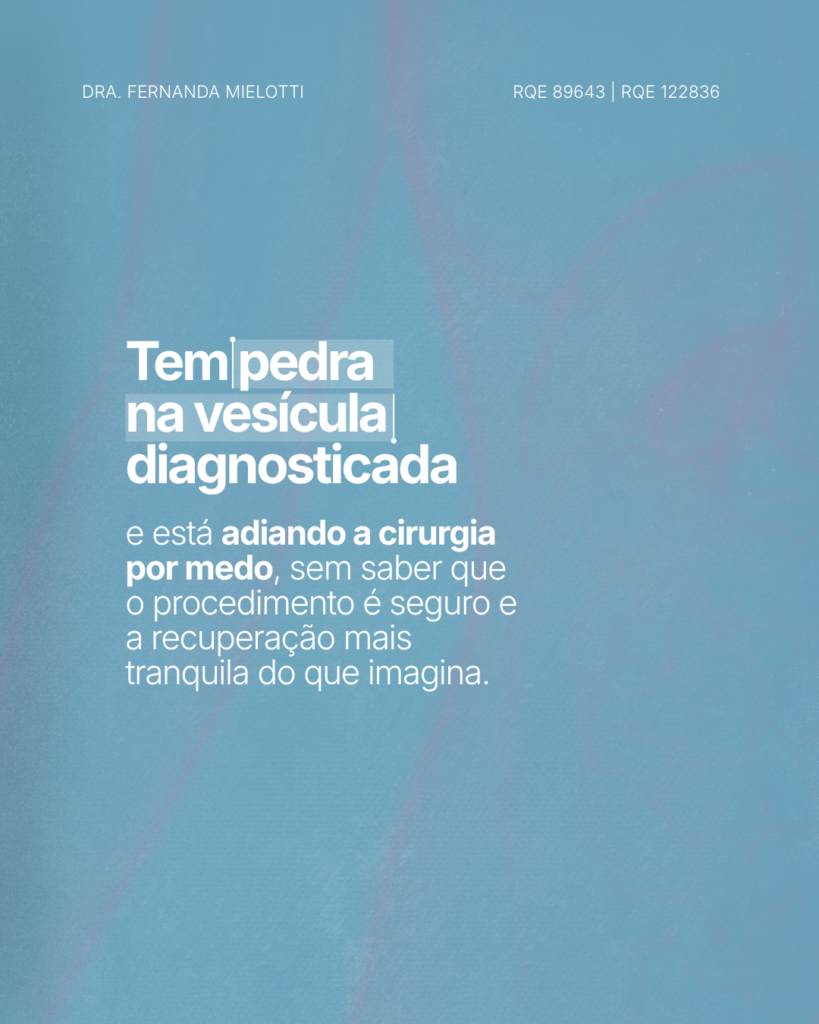 DRA. FERNANDA MIELOTTI

RQE 89643 | RQE 122836

Tem pedra na vesícula diagnosticada

e está adiando a cirurgia por medo, sem saber que o procedimento é seguro e a recuperação mais tranquila do que imagina.